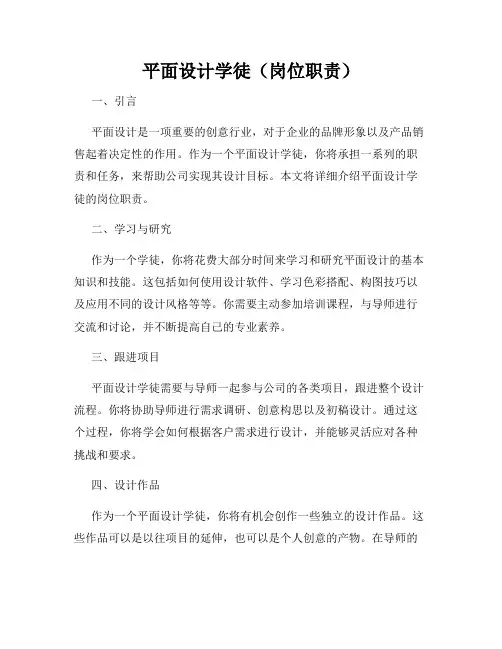 平面设计学徒（岗位职责）

一、引言

平面设计是一项重要的创意行业，对于企业的品牌形象以及产品销售起着决定性的作用。作为一个平面设计学徒，你将承担一系列的职责和任务，来帮助公司实现其设计目标。本文将详细介绍平面设计学徒的岗位职责。

二、学习与研究

作为一个学徒，你将花费大部分时间来学习和研究平面设计的基本知识和技能。这包括如何使用设计软件、学习色彩搭配、构图技巧以及应用不同的设计风格等等。你需要主动参加培训课程，与导师进行交流和讨论，并不断提高自己的专业素养。

三、跟进项目

平面设计学徒需要与导师一起参与公司的各类项目，跟进整个设计流程。你将协助导师进行需求调研、创意构思以及初稿设计。通过这个过程，你将学会如何根据客户需求进行设计，并能够灵活应对各种挑战和要求。

四、设计作品

作为一个平面设计学徒，你将有机会创作一些独立的设计作品。这些作品可以是以往项目的延伸，也可以是个人创意的产物。在导师的